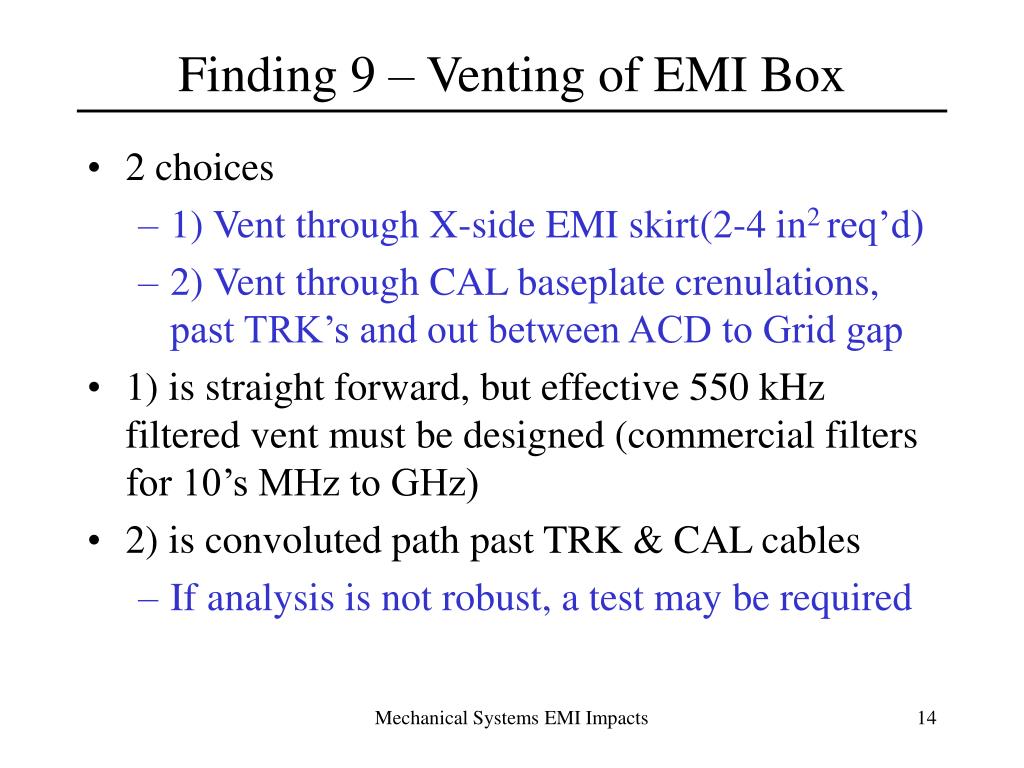 Finding 9 – Venting of EMI Box

• 2 choices
– 1) Vent through X-side EMI skirt(2-4 in$^2$ req’d)
– 2) Vent through CAL baseplate crenulations, past TRK’s and out between ACD to Grid gap
• 1) is straight forward, but effective 550 kHz filtered vent must be designed (commercial filters for 10’s MHz to GHz)
• 2) is convoluted path past TRK & CAL cables
– If analysis is not robust, a test may be required

Mechanical Systems EMI Impacts

14